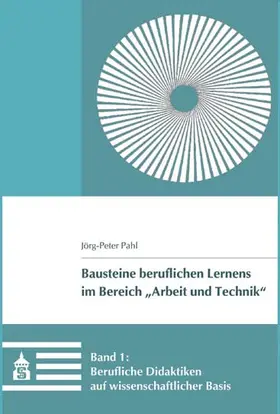 Jörg-Peter Pahl

Bausteine beruflichen Lernens im Bereich „Arbeit und Technik“

S

Band 1: Berufliche Didaktiken auf wissenschaftlicher Basis